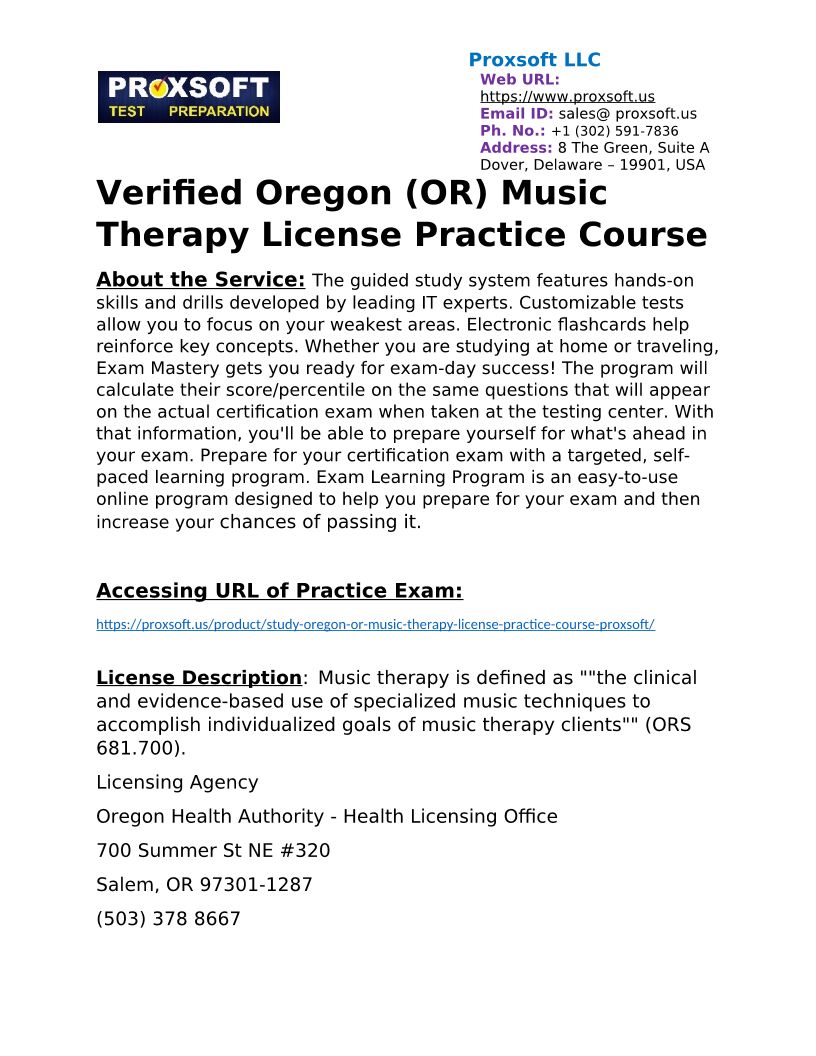 PROXSOFT
TEST PREPARATION

Proxsoft LLC
Web URL:
https://www.proxsoft.us
Email ID: sales@ proxsoft.us
Ph. No.: +1 (302) 591-7836
Address: 8 The Green, Suite A Dover, Delaware – 19901, USA

Verified Oregon (OR) Music Therapy License Practice Course

About the Service: The guided study system features hands-on skills and drills developed by leading IT experts. Customizable tests allow you to focus on your weakest areas. Electronic flashcards help reinforce key concepts. Whether you are studying at home or traveling, Exam Mastery gets you ready for exam-day success! The program will calculate their score/percentile on the same questions that will appear on the actual certification exam when taken at the testing center. With that information, you'll be able to prepare yourself for what's ahead in your exam. Prepare for your certification exam with a targeted, self-paced learning program. Exam Learning Program is an easy-to-use online program designed to help you prepare for your exam and then increase your chances of passing it.

Accessing URL of Practice Exam:

https://proxsoft.us/product/study-oregon-or-music-therapy-license-practice-course-proxsoft/

License Description: Music therapy is defined as ""the clinical and evidence-based use of specialized music techniques to accomplish individualized goals of music therapy clients"" (ORS 681.700).

Licensing Agency

Oregon Health Authority - Health Licensing Office

700 Summer St NE #320

Salem, OR 97301-1287

(503) 378 8667